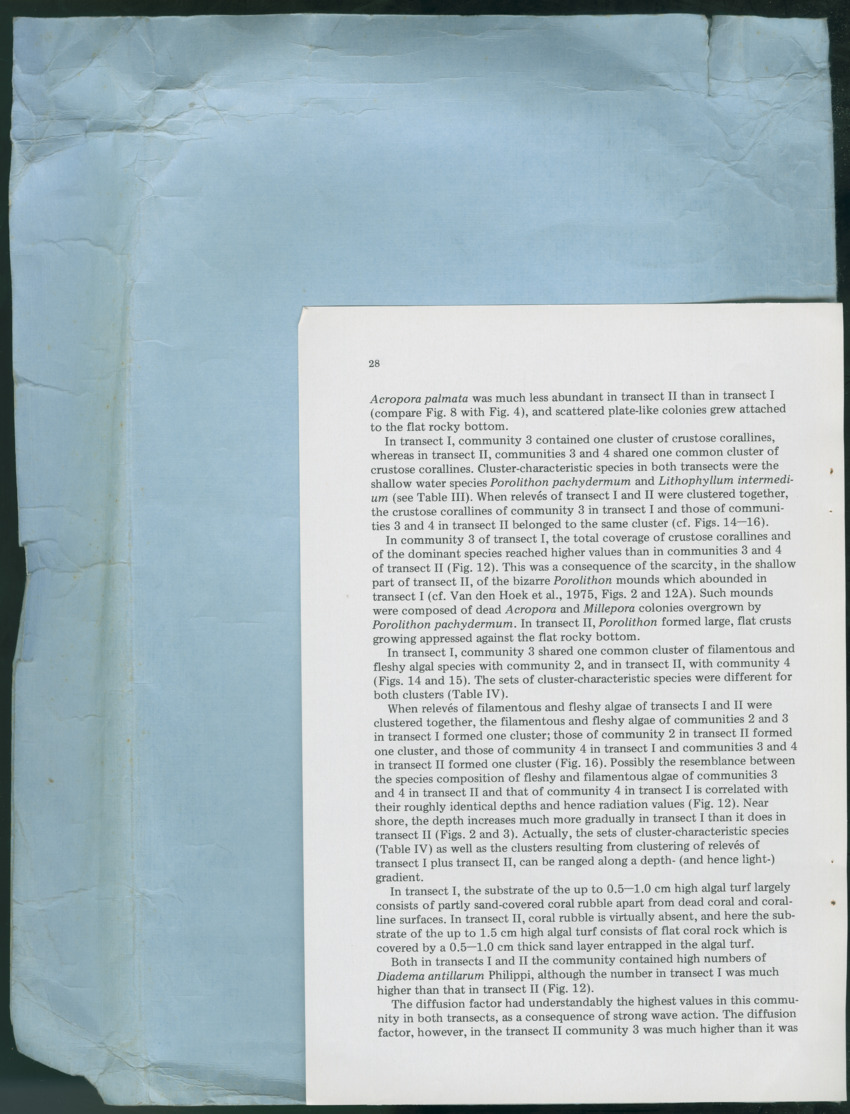 28

Acropora palmata was much less abundant in transect II than in transect I (compare Fig. 8 with Fig. 4), and scattered plate-like colonies grew attached to the flat rocky bottom.

In transect I, community 3 contained one cluster of crustose corallines, whereas in transect II, communities 3 and 4 shared one common cluster of crustose corallines. Cluster-characteristic species in both transects were the shallow water species Porolithon pachydermum and Lithophyllum intermedium (see Table III). When relevés of transect I and II were clustered together, the crustose corallines of community 3 in transect I and those of communities 3 and 4 in transect II belonged to the same cluster (cf. Figs. 14—16).

In community 3 of transect I, the total coverage of crustose corallines and of the dominant species reached higher values than in communities 3 and 4 of transect II (Fig. 12). This was a consequence of the scarcity, in the shallow part of transect II, of the bizarre Porolithon mounds which abounded in transect I (cf. Van den Hoek et al., 1975, Figs. 2 and 12A). Such mounds were composed of dead Acropora and Millepora colonies overgrown by Porolithon pachydermum. In transect II, Porolithon formed large, flat crusts growing appressed against the flat rocky bottom.

In transect I, community 3 shared one common cluster of filamentous and fleshy algal species with community 2, and in transect II, with community 4 (Figs. 14 and 15). The sets of cluster-characteristic species were different for both clusters (Table IV).

When relevés of filamentous and fleshy algae of transects I and II were clustered together, the filamentous and fleshy algae of communities 2 and 3 in transect I formed one cluster; those of community 2 in transect II formed one cluster, and those of community 4 in transect I and communities 3 and 4 in transect II formed one cluster (Fig. 16). Possibly the resemblance between the species composition of fleshy and filamentous algae of communities 3 and 4 in transect II and that of community 4 in transect I is correlated with their roughly identical depths and hence radiation values (Fig. 12). Near shore, the depth increases much more gradually in transect I than it does in transect II (Figs. 2 and 3). Actually, the sets of cluster-characteristic species (Table IV) as well as the clusters resulting from clustering of relevés of transect I plus transect II, can be ranged along a depth- (and hence light-) gradient.

In transect I, the substrate of the up to 0.5—1.0 cm high algal turf largely consists of partly sand-covered coral rubble apart from dead coral and coralline surfaces. In transect II, coral rubble is virtually absent, and here the substrate of the up to 1.5 cm high algal turf consists of flat coral rock which is covered by a 0.5—1.0 cm thick sand layer entrapped in the algal turf.

Both in transects I and II the community contained high numbers of Diadema antillarum Philippi, although the number in transect I was much higher than that in transect II (Fig. 12).

The diffusion factor had understandably the highest values in this community in both transects, as a consequence of strong wave action. The diffusion factor, however, in the transect II community 3 was much higher than it was